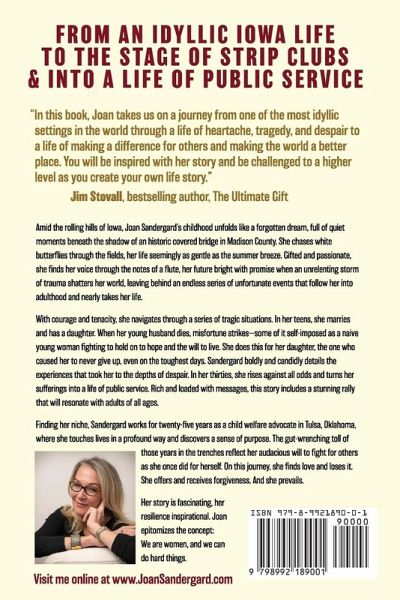 FROM AN IDYLLIC IOWA LIFE TO THE STAGE OF STRIP CLUBS & INTO A LIFE OF PUBLIC SERVICE

"In this book, Joan takes us on a journey from one of the most idyllic settings in the world through a life of heartache, tragedy, and despair to a life of making a difference for others and making the world a better place. You will be inspired with her story and be challenged to a higher level as you create your own life story."

Jim Stovall, bestselling author, The Ultimate Gift

Amid the rolling hills of Iowa, Joan Sandergard's childhood unfolds like a forgotten dream, full of quiet moments beneath the shadow of an historic covered bridge in Madison County. She chases white butterflies through the fields, her life seemingly as gentle as the summer breeze. Gifted and passionate, she finds her voice through the notes of a flute, her future bright with promise when an unrelenting storm of trauma shatters her world, leaving behind an endless series of unfortunate events that follow her into adulthood and nearly takes her life.

With courage and tenacity, she navigates through a series of tragic situations. In her teens, she marries and has a daughter. When her young husband dies, misfortune strikes—some of it self-imposed as a naive young woman fighting to hold on to hope and the will to live. She does this for her daughter, the one who caused her to never give up, even on the toughest days. Sandergard boldly and candidly details the experiences that took her to the depths of despair. In her thirties, she rises against all odds and turns her sufferings into a life of public service. Rich and loaded with messages, this story includes a stunning rally that will resonate with adults of all ages.

Finding her niche, Sandergard works for twenty-five years as a child welfare advocate in Tulsa, Oklahoma, where she touches lives in a profound way and discovers a sense of purpose. The gut-wrenching toll of those years in the trenches reflect her audacious will to fight for others as she once did for herself. On this journey, she finds love and loses it. She offers and receives forgiveness. And she prevails.

Her story is fascinating, her resilience inspirational. Joan epitomizes the concept: We are women, and we can do hard things.

ISBN 979-8-9921890-0-1

90000

9 798992 189001

Visit me online at www.JoanSandergard.com